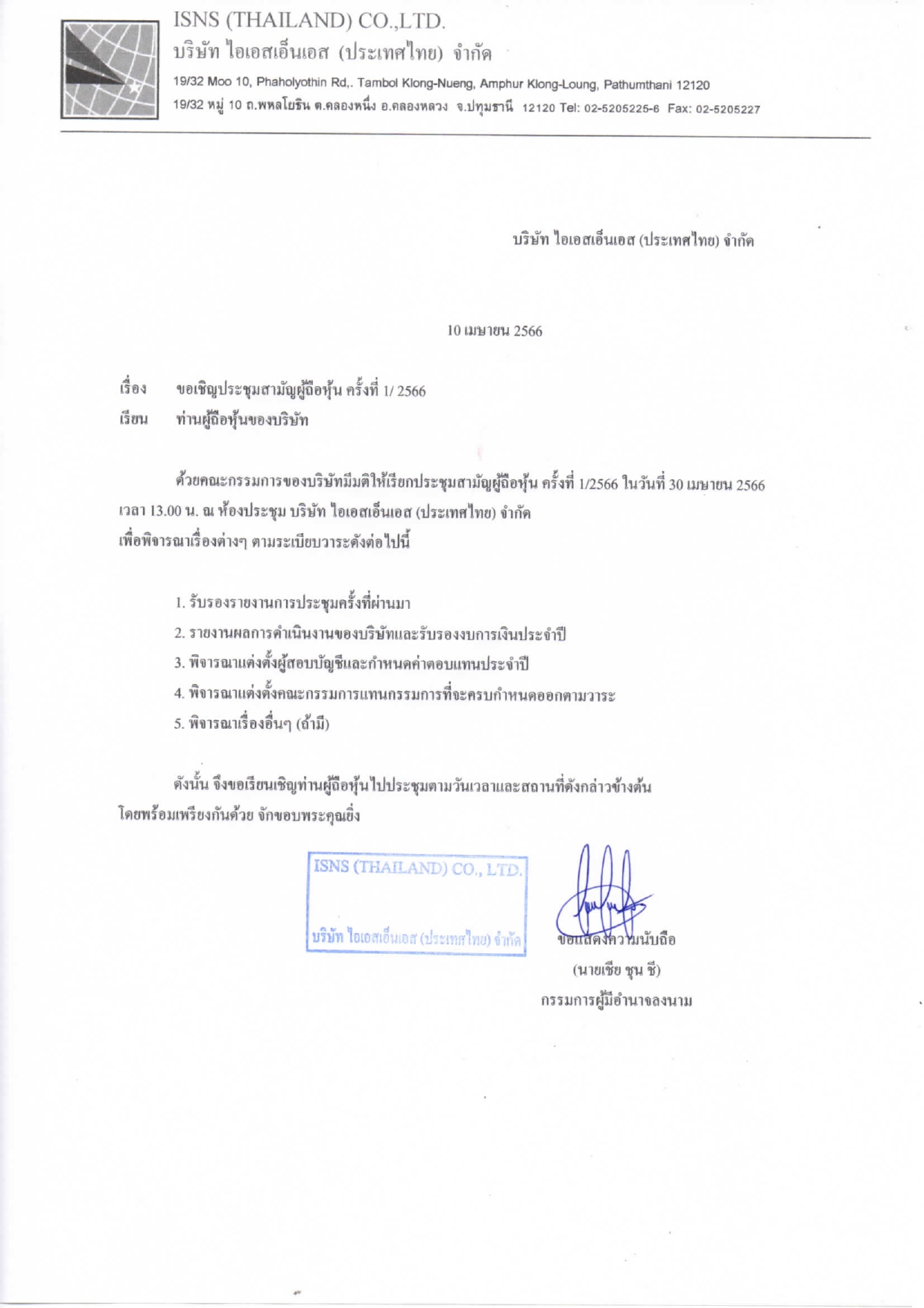 ISNS (THAILAND) CO.,LTD.
บริษัท ไอเอสเอ็นเอส (ประเทศไทย) จำกัด
19/32 Moo 10, Phaholyothin Rd,. Tambol Klong-Nueng, Amphur Klong-Loung, Pathumthani 12120
19/32 หมู่ 10 ถ.พหลโยธิน ต.คลองหนึ่ง อ.คลองหลวง จ.ปทุมธานี 12120 Tel: 02-5205225-6 Fax: 02-5205227

บริษัท ไอเอสเอ็นเอส (ประเทศไทย) จำกัด

10 เมษายน 2566

เรื่อง ขอเชิญประชุมสามัญผู้ถือหุ้น ครั้งที่ 1/ 2566
เรียน ท่านผู้ถือหุ้นของบริษัท

ด้วยคณะกรรมการของบริษัทมีมติให้เรียกประชุมสามัญผู้ถือหุ้น ครั้งที่ 1/2566 ในวันที่ 30 เมษายน 2566 เวลา 13.00 น. ณ ห้องประชุม บริษัท ไอเอสเอ็นเอส (ประเทศไทย) จำกัด เพื่อพิจารณาเรื่องต่างๆ ตามระเบียบวาระดังต่อไปนี้

1. รับรองรายงานการประชุมครั้งที่ผ่านมา
2. รายงานผลการดำเนินงานของบริษัทและรับรองงบการเงินประจำปี
3. พิจารณาแต่งตั้งผู้สอบบัญชีและกำหนดค่าตอบแทนประจำปี
4. พิจารณาแต่งตั้งคณะกรรมการแทนกรรมการที่จะครบกำหนดออกตามวาระ
5. พิจารณาเรื่องอื่นๆ (ถ้ามี)

ดังนั้น จึงขอเรียนเชิญท่านผู้ถือหุ้นไปประชุมตามวันเวลาและสถานที่ดังกล่าวข้างต้น โดยพร้อมเพรียงกันด้วย จักขอบพระคุณยิ่ง

ISNS (THAILAND) CO., LTD.
บริษัท ไอเอสเอ็นเอส (ประเทศไทย) จำกัด

ขอแสดงความนับถือ
(นายเชีย ชุน ชี)
กรรมการผู้มีอำนาจลงนาม